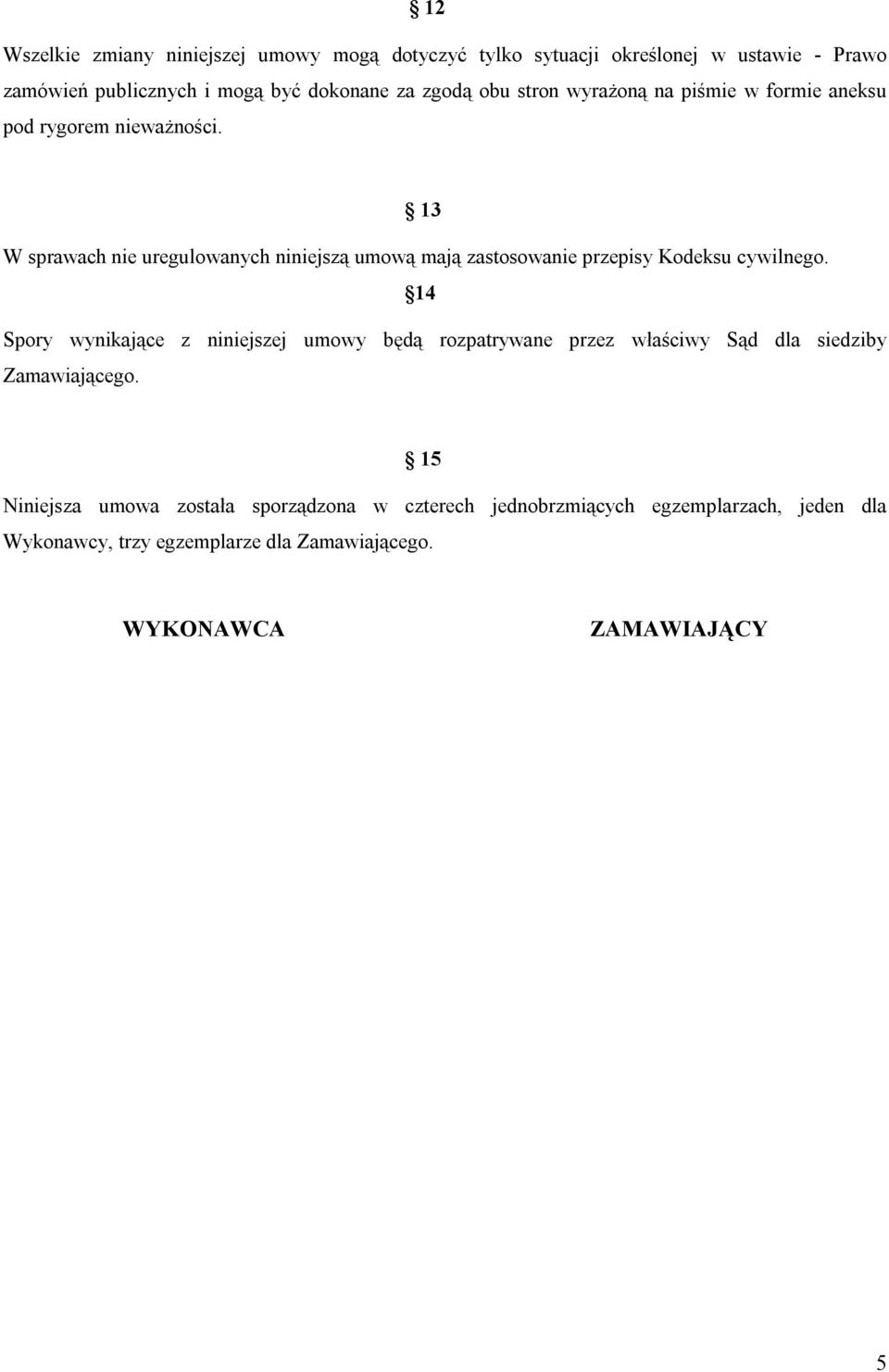 § 12

Wszelkie zmiany niniejszej umowy mogą dotyczyć tylko sytuacji określonej w ustawie - Prawo zamówień publicznych i mogą być dokonane za zgodą obu stron wyrażoną na piśmie w formie aneksu pod rygorem nieważności.

§ 13

W sprawach nie uregulowanych niniejszą umową mają zastosowanie przepisy Kodeksu cywilnego.

§14

Spory wynikające z niniejszej umowy będą rozpatrywane przez właściwy Sąd dla siedziby Zamawiającego.

§ 15

Niniejsza umowa została sporządzona w czterech jednobrzmiących egzemplarzach, jeden dla Wykonawcy, trzy egzemplarze dla Zamawiającego.

WYKONAWCA

ZAMAWIAJĄCY

5